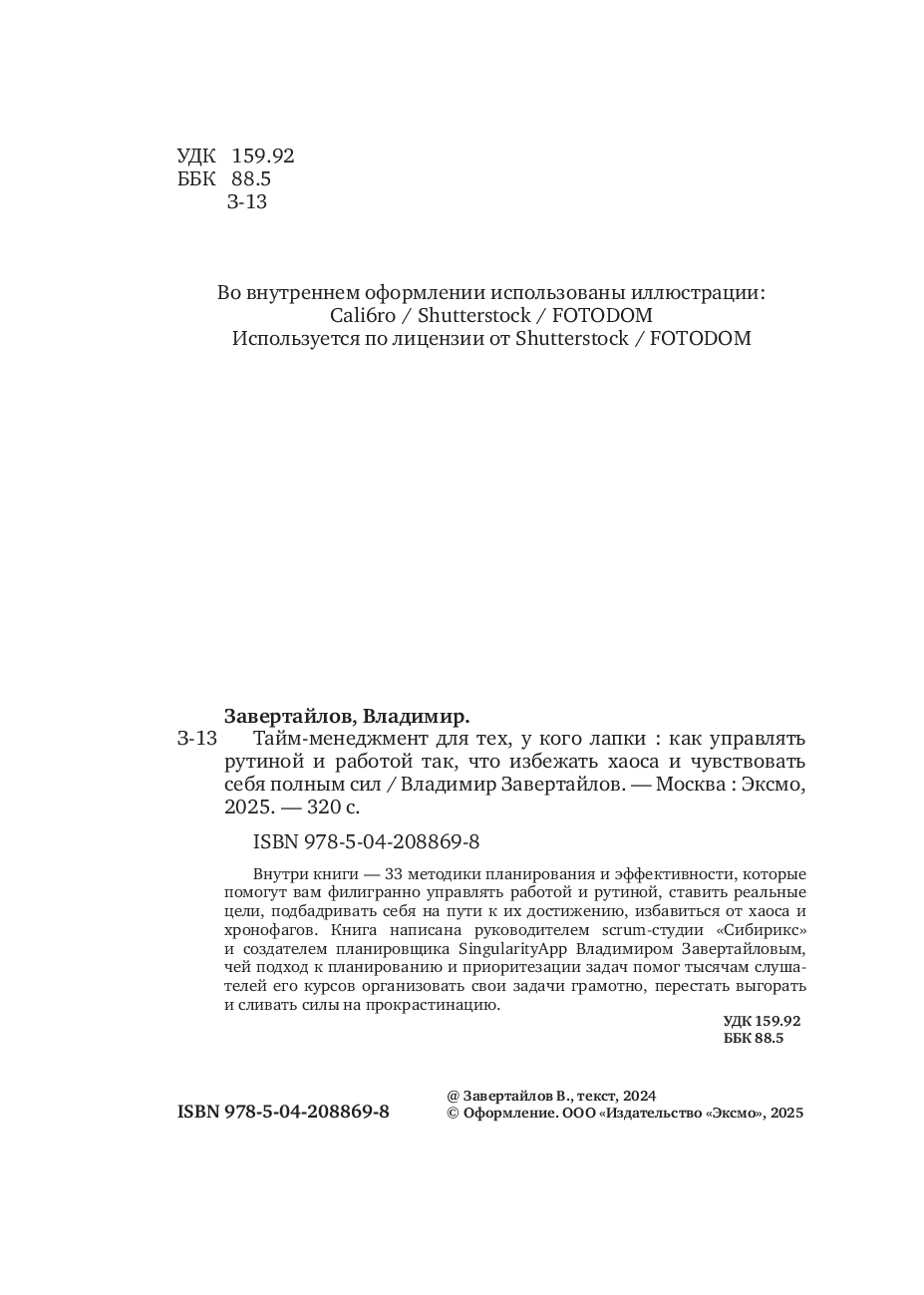 УДК 159.92
ББК 88.5
З-13

Во внутреннем оформлении использованы иллюстрации:
Cali6ro / Shutterstock / FOTODOM
Используется по лицензии от Shutterstock / FOTODOM

Завертайлов, Владимир.
З-13 Тайм-менеджмент для тех, у кого лапки : как управлять рутиной и работой так, что избежать хаоса и чувствовать себя полным сил / Владимир Завертайлов. — Москва : Эксмо, 2025. — 320 с.

ISBN 978-5-04-208869-8

Внутри книги — 33 методики планирования и эффективности, которые помогут вам филигранно управлять работой и рутиной, ставить реальные цели, подбадривать себя на пути к их достижению, избавиться от хаоса и хронофагов. Книга написана руководителем scrum-студии «Сибирикс» и создателем планировщика SingularityApp Владимиром Завертайловым, чей подход к планированию и приоритезации задач помог тысячам слушателей его курсов организовать свои задачи грамотно, перестать выгорать и сливать силы на прокрастинацию.

УДК 159.92
ББК 88.5

ISBN 978-5-04-208869-8

@ Завертайлов В., текст, 2024
© Оформление. ООО «Издательство «Эксмо», 2025